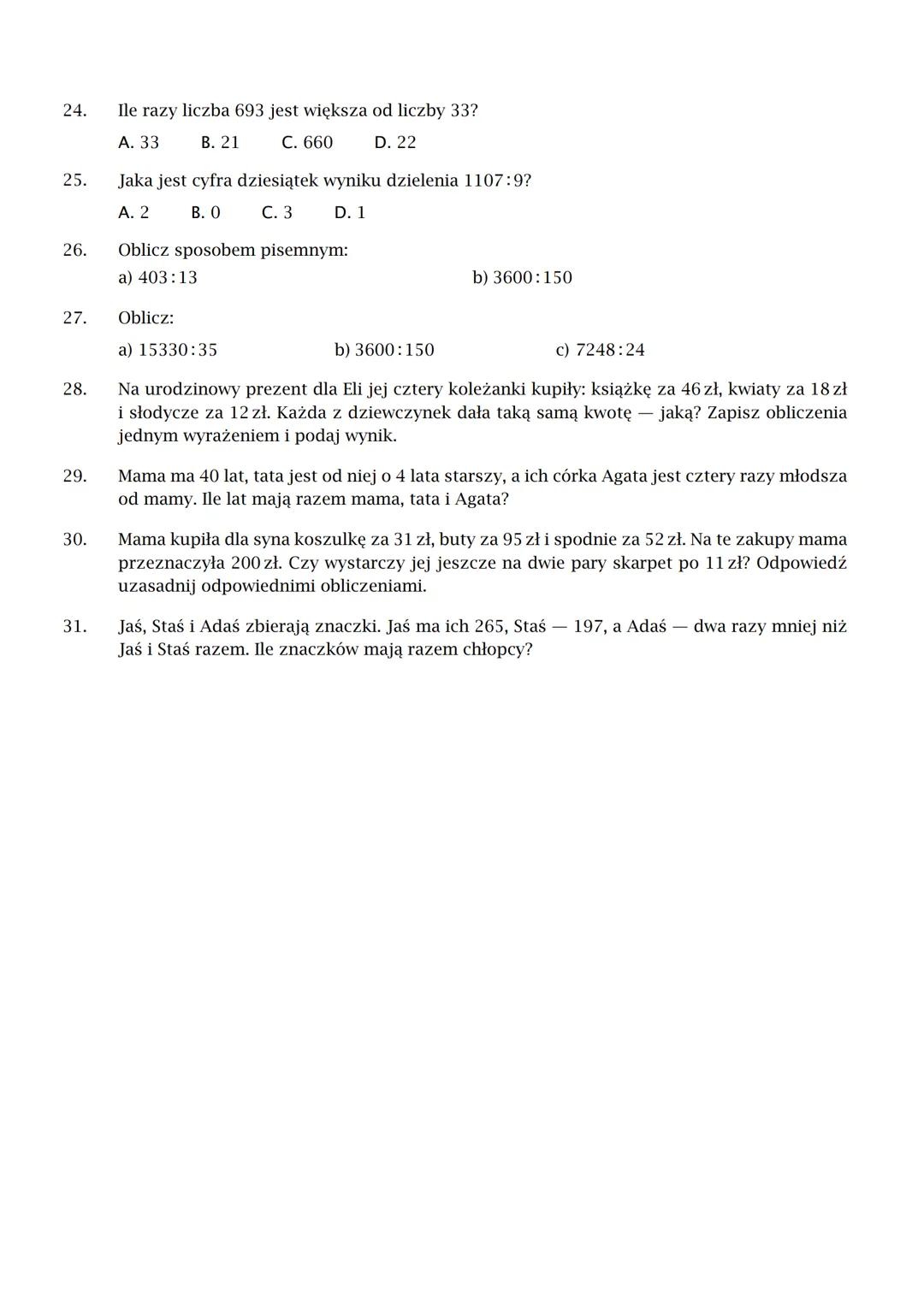 24. Ile razy liczba 693 jest większa od liczby 33?

A. 33 B. 21 C. 660 D. 22

25. Jaka jest cyfra dziesiątek wyniku dzielenia $1107:9$?

A. 2 B. 0 C. 3 D. 1

26. Oblicz sposobem pisemnym:

a) $403:13$ b) $3600:150$

27. Oblicz:

a) $15330:35$ b) $3600:150$ c) $7248:24$

28. Na urodzinowy prezent dla Eli jej cztery koleżanki kupiły: książkę za 46 zł, kwiaty za 18 zł i słodycze za 12 zł. Każda z dziewczynek dała taką samą kwotę — jaką? Zapisz obliczenia jednym wyrażeniem i podaj wynik.

29. Mama ma 40 lat, tata jest od niej o 4 lata starszy, a ich córka Agata jest cztery razy młodsza od mamy. Ile lat mają razem mama, tata i Agata?

30. Mama kupiła dla syna koszulkę za 31 zł, buty za 95 zł i spodnie za 52 zł. Na te zakupy mama przeznaczyła 200 zł. Czy wystarczy jej jeszcze na dwie pary skarpet po 11 zł? Odpowiedź uzasadnij odpowiednimi obliczeniami.

31. Jaś, Staś i Adaś zbierają znaczki. Jaś ma ich 265, Staś — 197, a Adaś — dwa razy mniej niż Jaś i Staś razem. Ile znaczków mają razem chłopcy?